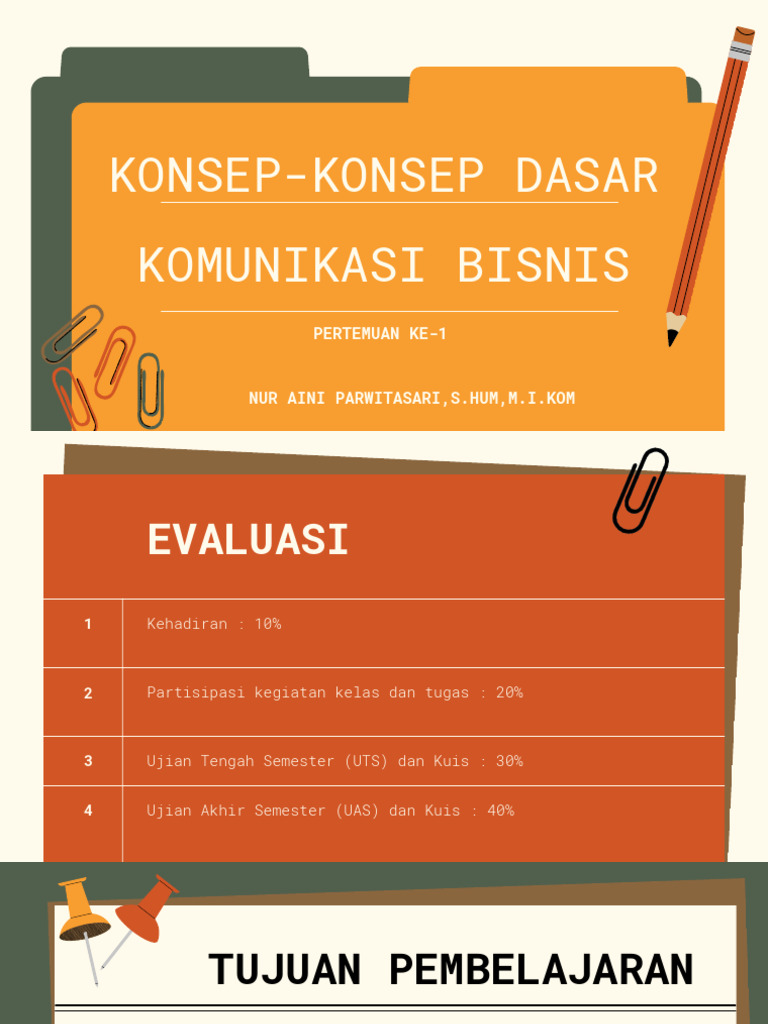 KONSEP-KONSEP DASAR

KOMUNIKASI BISNIS

PERTEMUAN KE-1

NUR AINI PARWITASARI,S.HUM,M.I.KOM

EVALUASI

| 1 | Kehadiran : 10% |
|---|---|
| 2 | Partisipasi kegiatan kelas dan tugas : 20% |
| 3 | Ujian Tengah Semester (UTS) dan Kuis : 30% |
| 4 | Ujian Akhir Semester (UAS) dan Kuis : 40% |

TUJUAN PEMBELAJARAN